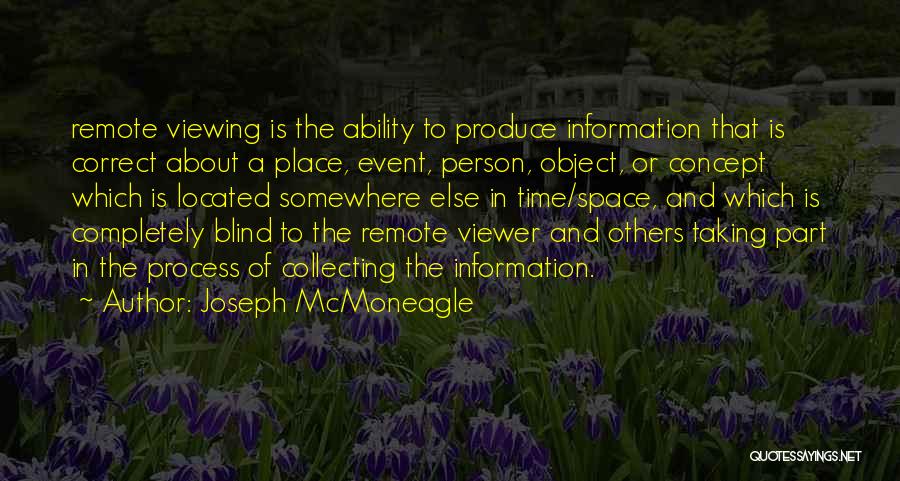 remote viewing is the ability to produce information that is correct about a place, event, person, object, or concept which is located somewhere else in time/space, and which is completely blind to the remote viewer and others taking part in the process of collecting the information.

~ Author: Joseph McMoneagle

QUOTESSAYINGS.NET